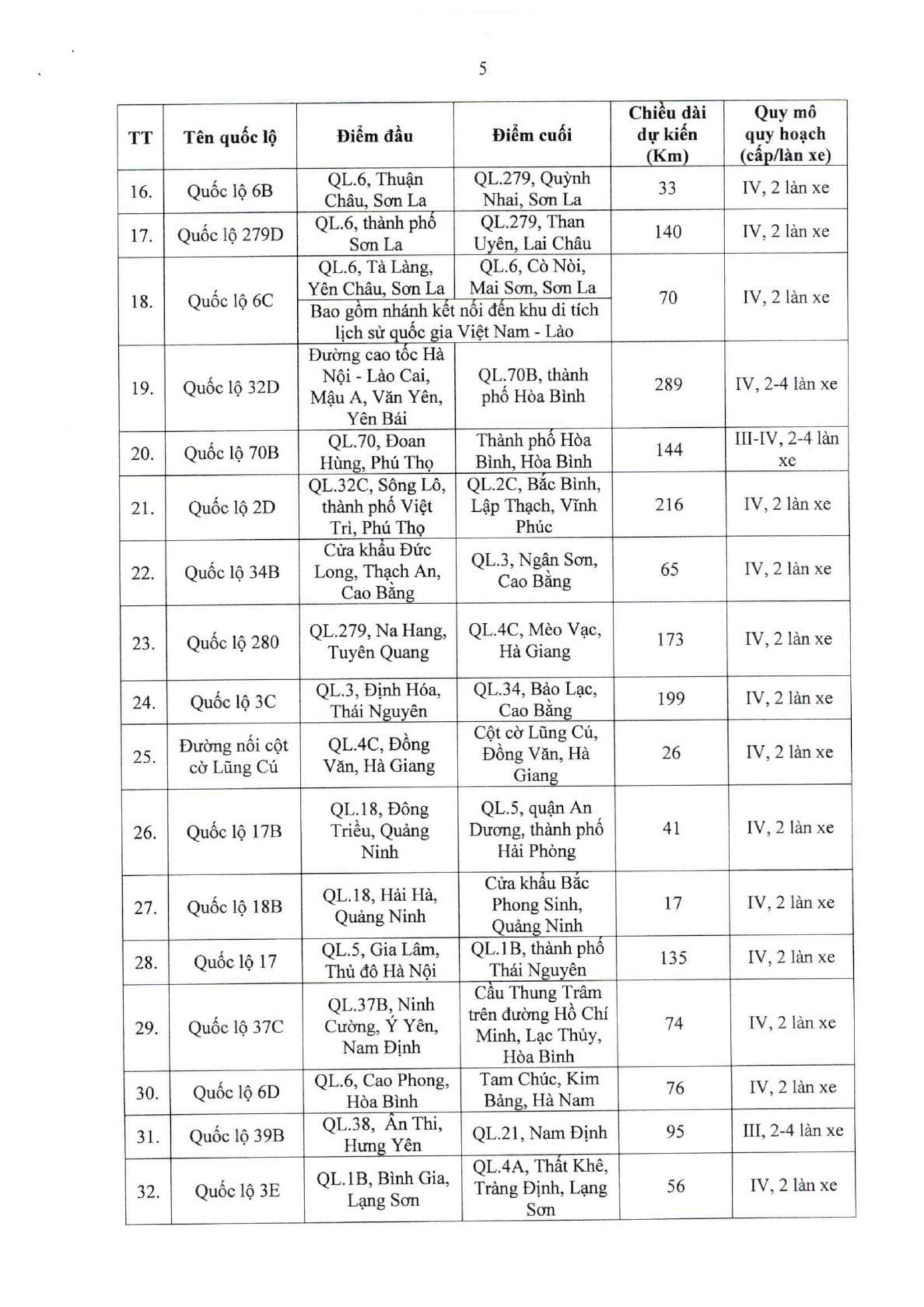 5

| TT | Tên quốc lộ | Điểm đầu | Điểm cuối | Chiều dài dự kiến (Km) | Quy mô quy hoạch (cấp/làn xe) |
|---|---|---|---|---|---|
| 16. | Quốc lộ 6B | QL.6, Thuận Châu, Sơn La | QL.279, Quỳnh Nhai, Sơn La | 33 | IV, 2 làn xe |
| 17. | Quốc lộ 279D | QL.6, thành phố Sơn La | QL.279, Than Uyên, Lai Châu | 140 | IV, 2 làn xe |
| 18. | Quốc lộ 6C | QL.6, Tà Làng, Yên Châu, Sơn La | QL.6, Cò Nòi, Mai Sơn, Sơn La | 70 | IV, 2 làn xe |
| | | Bao gồm nhánh kết nối đến khu di tích lịch sử quốc gia Việt Nam - Lào | | | |
| 19. | Quốc lộ 32D | Đường cao tốc Hà Nội - Lào Cai, Mậu A, Văn Yên, Yên Bái | QL.70B, thành phố Hòa Bình | 289 | IV, 2-4 làn xe |
| 20. | Quốc lộ 70B | QL.70, Đoan Hùng, Phú Thọ | Thành phố Hòa Bình, Hòa Bình | 144 | III-IV, 2-4 làn xe |
| 21. | Quốc lộ 2D | QL.32C, Sông Lô, thành phố Việt Trì, Phú Thọ | QL.2C, Bắc Bình, Lập Thạch, Vĩnh Phúc | 216 | IV, 2 làn xe |
| 22. | Quốc lộ 34B | Cửa khẩu Đức Long, Thạch An, Cao Bằng | QL.3, Ngân Sơn, Cao Bằng | 65 | IV, 2 làn xe |
| 23. | Quốc lộ 280 | QL.279, Na Hang, Tuyên Quang | QL.4C, Mèo Vạc, Hà Giang | 173 | IV, 2 làn xe |
| 24. | Quốc lộ 3C | QL.3, Định Hóa, Thái Nguyên | QL.34, Bảo Lạc, Cao Bằng | 199 | IV, 2 làn xe |
| 25. | Đường nối cột cờ Lũng Cú | QL.4C, Đồng Văn, Hà Giang | Cột cờ Lũng Cú, Đồng Văn, Hà Giang | 26 | IV, 2 làn xe |
| 26. | Quốc lộ 17B | QL.18, Đông Triều, Quảng Ninh | QL.5, quận An Dương, thành phố Hải Phòng | 41 | IV, 2 làn xe |
| 27. | Quốc lộ 18B | QL.18, Hải Hà, Quảng Ninh | Cửa khẩu Bắc Phong Sinh, Quảng Ninh | 17 | IV, 2 làn xe |
| 28. | Quốc lộ 17 | QL.5, Gia Lâm, Thủ đô Hà Nội | QL.1B, thành phố Thái Nguyên | 135 | IV, 2 làn xe |
| 29. | Quốc lộ 37C | QL.37B, Ninh Cường, Ý Yên, Nam Định | Cầu Thung Trâm trên đường Hồ Chí Minh, Lạc Thủy, Hòa Bình | 74 | IV, 2 làn xe |
| 30. | Quốc lộ 6D | QL.6, Cao Phong, Hòa Bình | Tam Chúc, Kim Bảng, Hà Nam | 76 | IV, 2 làn xe |
| 31. | Quốc lộ 39B | QL.38, Ân Thi, Hưng Yên | QL.21, Nam Định | 95 | III, 2-4 làn xe |
| 32. | Quốc lộ 3E | QL.1B, Bình Gia, Lạng Sơn | QL.4A, Thất Khê, Tràng Định, Lạng Sơn | 56 | IV, 2 làn xe |